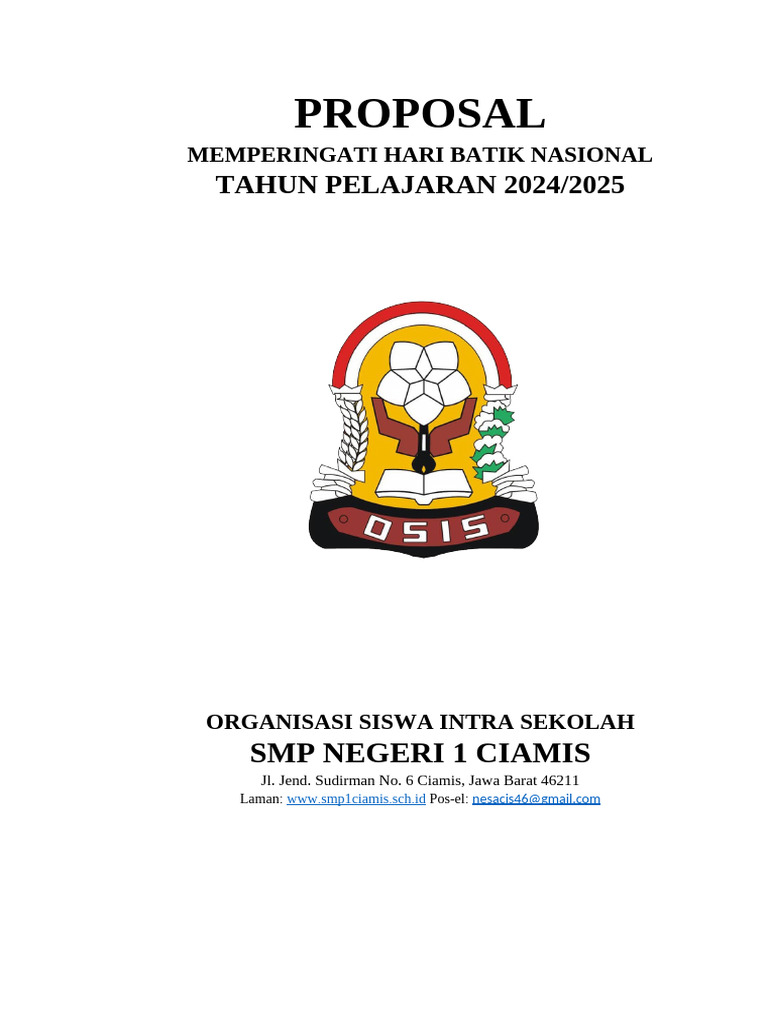 PROPOSAL
MEMPERINGATI HARI BATIK NASIONAL
TAHUN PELAJARAN 2024/2025

OSIS

ORGANISASI SISWA INTRA SEKOLAH
SMP NEGERI 1 CIAMIS
Jl. Jend. Sudirman No. 6 Ciamis, Jawa Barat 46211
Laman: www.smp1ciamis.sch.id Pos-el: nesacis46@gmail.com